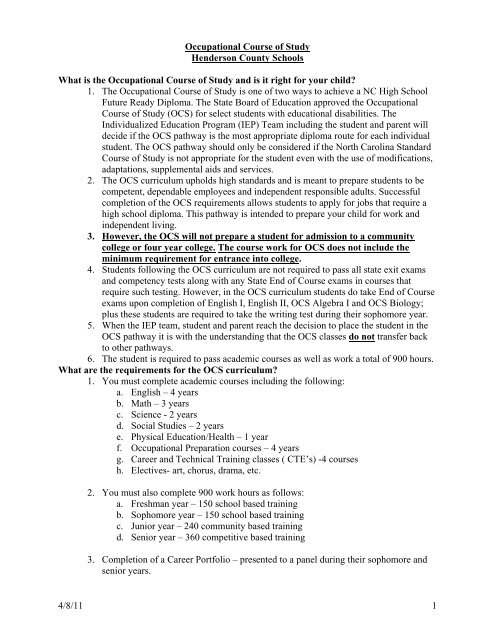 Occupational Course of Study
Henderson County Schools

What is the Occupational Course of Study and is it right for your child?

1. The Occupational Course of Study is one of two ways to achieve a NC High School Future Ready Diploma. The State Board of Education approved the Occupational Course of Study (OCS) for select students with educational disabilities. The Individualized Education Program (IEP) Team including the student and parent will decide if the OCS pathway is the most appropriate diploma route for each individual student. The OCS pathway should only be considered if the North Carolina Standard Course of Study is not appropriate for the student even with the use of modifications, adaptations, supplemental aids and services.
2. The OCS curriculum upholds high standards and is meant to prepare students to be competent, dependable employees and independent responsible adults. Successful completion of the OCS requirements allows students to apply for jobs that require a high school diploma. This pathway is intended to prepare your child for work and independent living.
3. However, the OCS will not prepare a student for admission to a community college or four year college. The course work for OCS does not include the minimum requirement for entrance into college.
4. Students following the OCS curriculum are not required to pass all state exit exams and competency tests along with any State End of Course exams in courses that require such testing. However, in the OCS curriculum students do take End of Course exams upon completion of English I, English II, OCS Algebra I and OCS Biology; plus these students are required to take the writing test during their sophomore year.
5. When the IEP team, student and parent reach the decision to place the student in the OCS pathway it is with the understanding that the OCS classes do not transfer back to other pathways.
6. The student is required to pass academic courses as well as work a total of 900 hours.

What are the requirements for the OCS curriculum?

1. You must complete academic courses including the following:
a. English – 4 years
b. Math – 3 years
c. Science - 2 years
d. Social Studies – 2 years
e. Physical Education/Health – 1 year
f. Occupational Preparation courses – 4 years
g. Career and Technical Training classes ( CTE's) -4 courses
h. Electives- art, chorus, drama, etc.

2. You must also complete 900 work hours as follows:
a. Freshman year – 150 school based training
b. Sophomore year – 150 school based training
c. Junior year – 240 community based training
d. Senior year – 360 competitive based training

3. Completion of a Career Portfolio – presented to a panel during their sophomore and senior years.

4/8/11 1